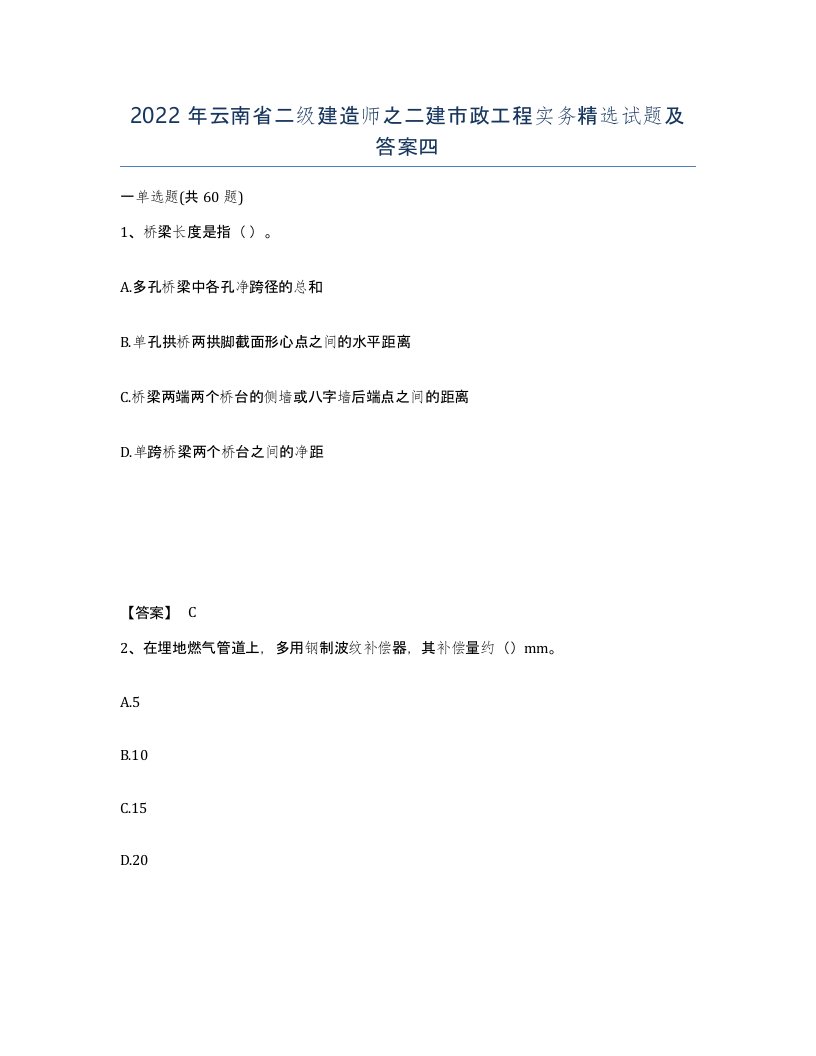 2022 年云南省二级建造师之二建市政工程实务精选试题及答案四

一单选题(共 60 题)

1、桥梁长度是指（ ）。

A.多孔桥梁中各孔净跨径的总和

B.单孔拱桥两拱脚截面形心点之间的水平距离

C.桥梁两端两个桥台的侧墙或八字墙后端点之间的距离

D.单跨桥梁两个桥台之间的净距

【答案】 C

2、在埋地燃气管道上，多用钢制波纹补偿器，其补偿量约（）mm。

A.5

B.10

C.15

D.20